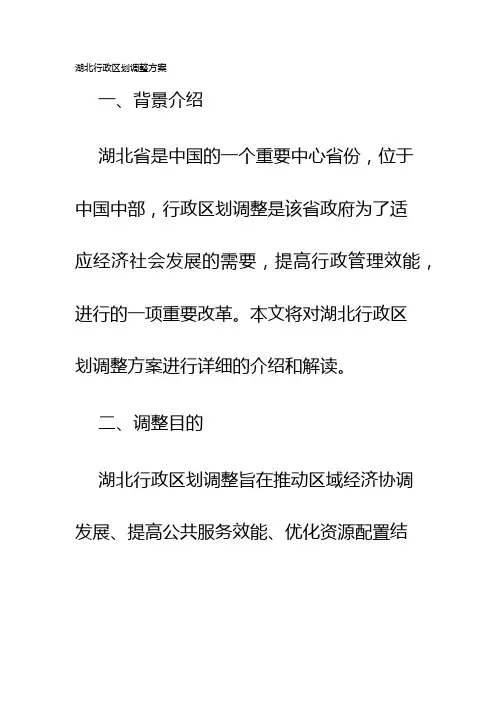 湖北行政区划调整方案

一、背景介绍

湖北省是中国的一个重要中心省份，位于中国中部，行政区划调整是该省政府为了适应经济社会发展的需要，提高行政管理效能，进行的一项重要改革。本文将对湖北行政区划调整方案进行详细的介绍和解读。

二、调整目的

湖北行政区划调整旨在推动区域经济协调发展、提高公共服务效能、优化资源配置结